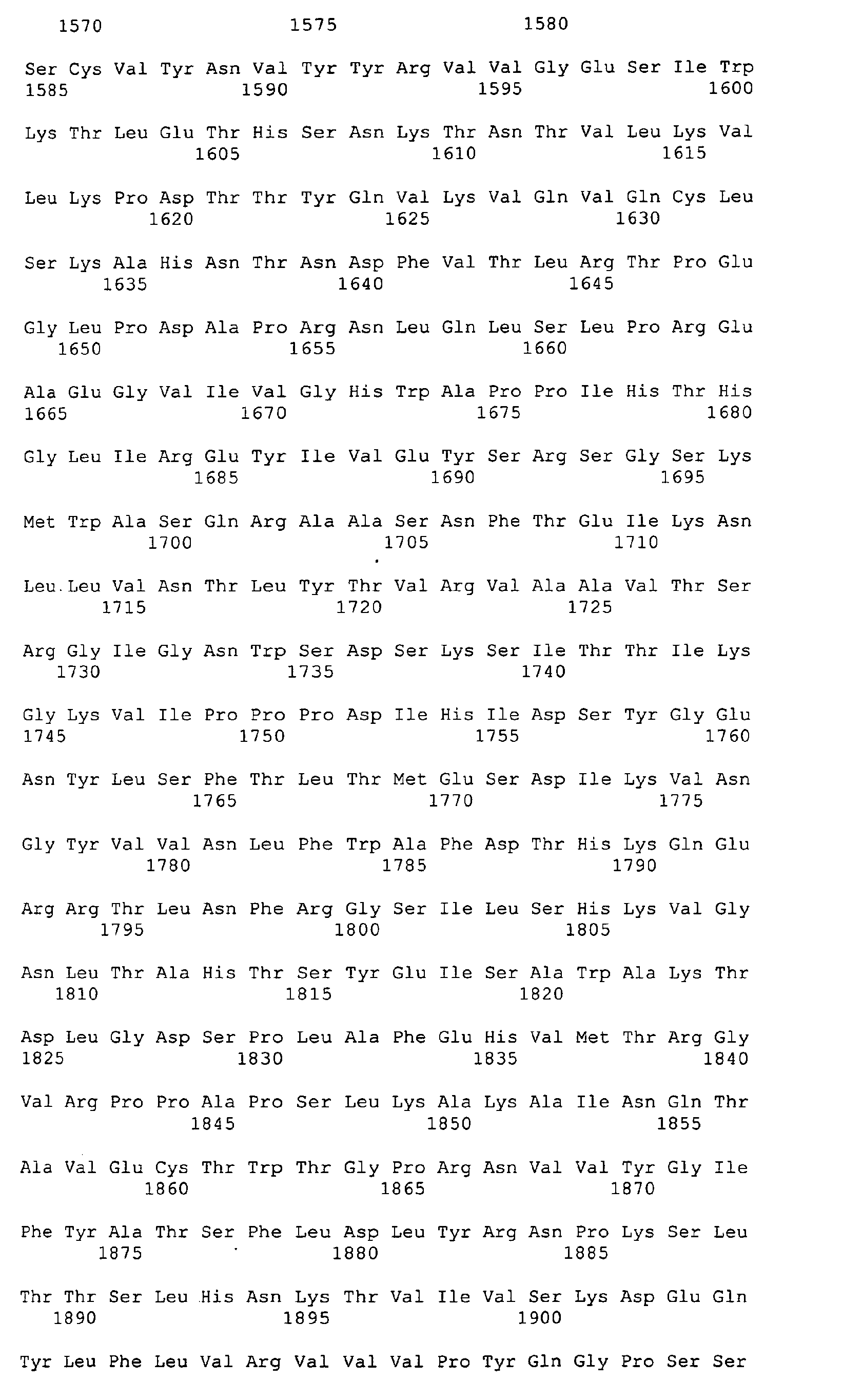 1570 1575 1580

Ser Cys Val Tyr Asn Val Tyr Tyr Arg Val Val Gly Glu Ser Ile Trp
1585 1590 1595 1600

Lys Thr Leu Glu Thr His Ser Asn Lys Thr Asn Thr Val Leu Lys Val
1605 1610 1615

Leu Lys Pro Asp Thr Thr Tyr Gln Val Lys Val Gln Val Gln Cys Leu
1620 1625 1630

Ser Lys Ala His Asn Thr Asn Asp Phe Val Thr Leu Arg Thr Pro Glu
1635 1640 1645

Gly Leu Pro Asp Ala Pro Arg Asn Leu Gln Leu Ser Leu Pro Arg Glu
1650 1655 1660

Ala Glu Gly Val Ile Val Gly His Trp Ala Pro Pro Ile His Thr His
1665 1670 1675 1680

Gly Leu Ile Arg Glu Tyr Ile Val Glu Tyr Ser Arg Ser Gly Ser Lys
1685 1690 1695

Met Trp Ala Ser Gln Arg Ala Ala Ser Asn Phe Thr Glu Ile Lys Asn
1700 1705 1710

Leu Leu Val Asn Thr Leu Tyr Thr Val Arg Val Ala Ala Val Thr Ser
1715 1720 1725

Arg Gly Ile Gly Asn Trp Ser Asp Ser Lys Ser Ile Thr Thr Ile Lys
1730 1735 1740

Gly Lys Val Ile Pro Pro Pro Asp Ile His Ile Asp Ser Tyr Gly Glu
1745 1750 1755 1760

Asn Tyr Leu Ser Phe Thr Leu Thr Met Glu Ser Asp Ile Lys Val Asn
1765 1770 1775

Gly Tyr Val Val Asn Leu Phe Trp Ala Phe Asp Thr His Lys Gln Glu
1780 1785 1790

Arg Arg Thr Leu Asn Phe Arg Gly Ser Ile Leu Ser His Lys Val Gly
1795 1800 1805

Asn Leu Thr Ala His Thr Ser Tyr Glu Ile Ser Ala Trp Ala Lys Thr
1810 1815 1820

Asp Leu Gly Asp Ser Pro Leu Ala Phe Glu His Val Met Thr Arg Gly
1825 1830 1835 1840

Val Arg Pro Pro Ala Pro Ser Leu Lys Ala Lys Ala Ile Asn Gln Thr
1845 1850 1855

Ala Val Glu Cys Thr Trp Thr Gly Pro Arg Asn Val Val Tyr Gly Ile
1860 1865 1870

Phe Tyr Ala Thr Ser Phe Leu Asp Leu Tyr Arg Asn Pro Lys Ser Leu
1875 1880 1885

Thr Thr Ser Leu His Asn Lys Thr Val Ile Val Ser Lys Asp Glu Gln
1890 1895 1900

Tyr Leu Phe Leu Val Arg Val Val Val Pro Tyr Gln Gly Pro Ser Ser